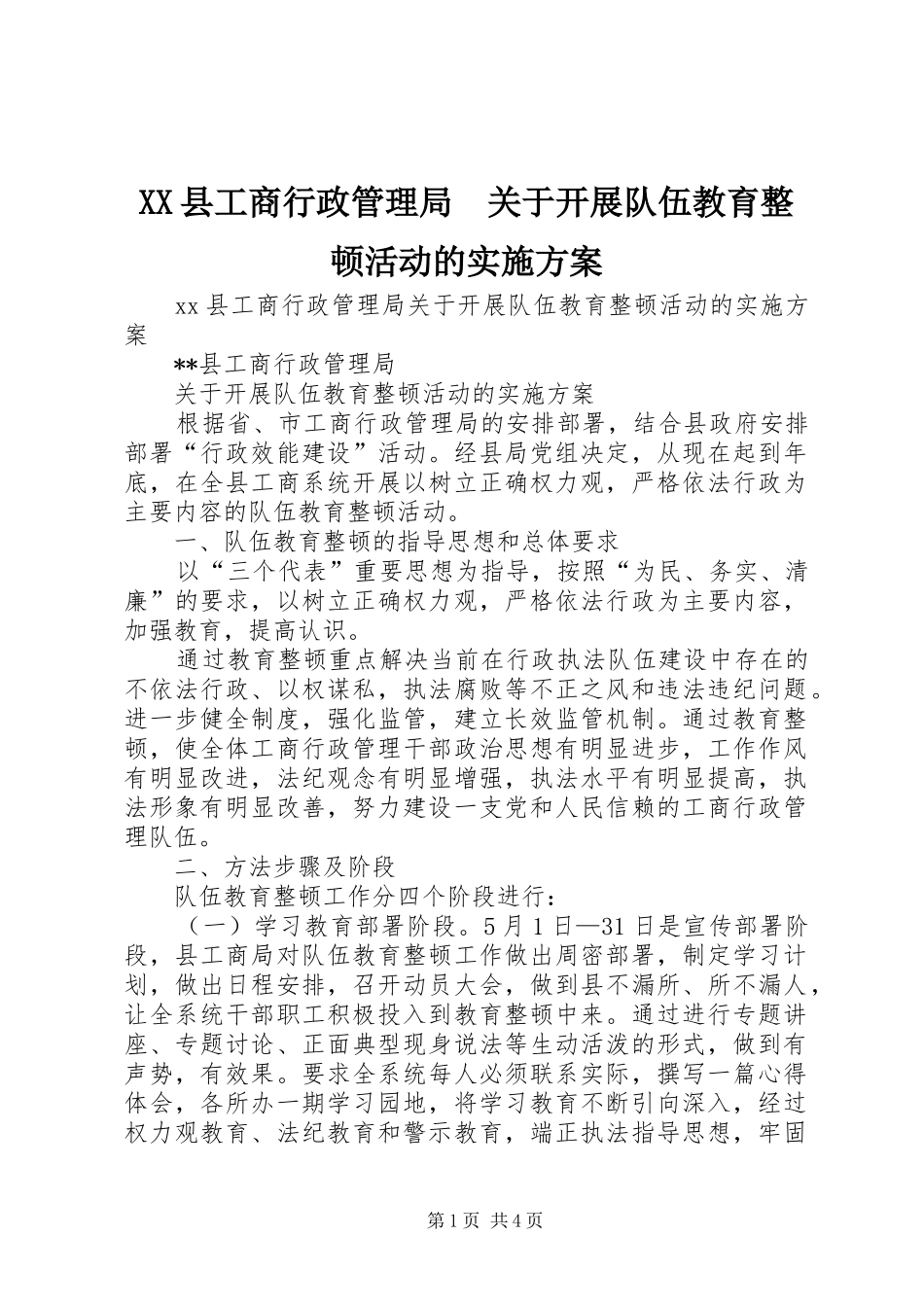 XX县工商行政管理局　关于开展队伍教育整顿活动的实施方案

xx县工商行政管理局关于开展队伍教育整顿活动的实施方案

**县工商行政管理局

关于开展队伍教育整顿活动的实施方案

根据省、市工商行政管理局的安排部署，结合县政府安排部署“行政效能建设”活动。经县局党组决定，从现在起到年底，在全县工商系统开展以树立正确权力观，严格依法行政为主要内容的队伍教育整顿活动。

一、队伍教育整顿的指导思想和总体要求

以“三个代表”重要思想为指导，按照“为民、务实、清廉”的要求，以树立正确权力观，严格依法行政为主要内容，加强教育，提高认识。

通过教育整顿重点解决当前在行政执法队伍建设中存在的不依法行政、以权谋私，执法腐败等不正之风和违法违纪问题。进一步健全制度，强化监管，建立长效监管机制。通过教育整顿，使全体工商行政管理干部政治思想有明显进步，工作作风有明显改进，法纪观念有明显增强，执法水平有明显提高，执法形象有明显改善，努力建设一支党和人民信赖的工商行政管理队伍。

二、方法步骤及阶段

队伍教育整顿工作分四个阶段进行：

（一）学习教育部署阶段。5月1日—31日是宣传部署阶段，县工商局对队伍教育整顿工作做出周密部署，制定学习计划，做出日程安排，召开动员大会，做到县不漏所、所不漏人，让全系统干部职工积极投入到教育整顿中来。通过进行专题讲座、专题讨论、正面典型现身说法等生动活泼的形式，做到有声势，有效果。要求全系统每人必须联系实际，撰写一篇心得体会，各所办一期学习园地，将学习教育不断引向深入，经过权力观教育、法纪教育和警示教育，端正执法指导思想，牢固

第1页 共4页